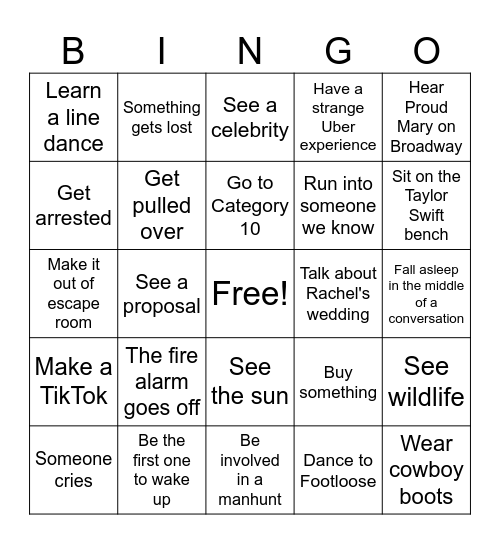 | B | I | N | G | O |
|---|---|---|---|---|
| Learn a line dance | Something gets lost | See a celebrity | Have a strange Uber experience | Hear Proud Mary on Broadway |
| Get arrested | Get pulled over | Go to Category 10 | Run into someone we know | Sit on the Taylor Swift bench |
| Make it out of escape room | See a proposal | Free! | Talk about Rachel's wedding | Fall asleep in the middle of a conversation |
| Make a TikTok | The fire alarm goes off | See the sun | Buy something | See wildlife |
| Someone cries | Be the first one to wake up | Be involved in a manhunt | Dance to Footloose | Wear cowboy boots |